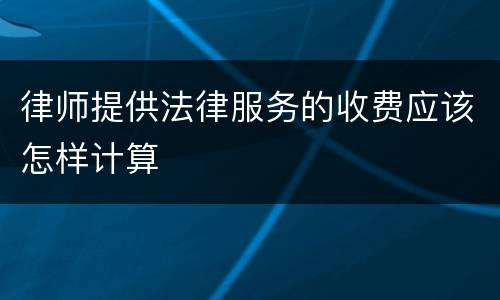 律师提供法律服务的收费应该怎样计算